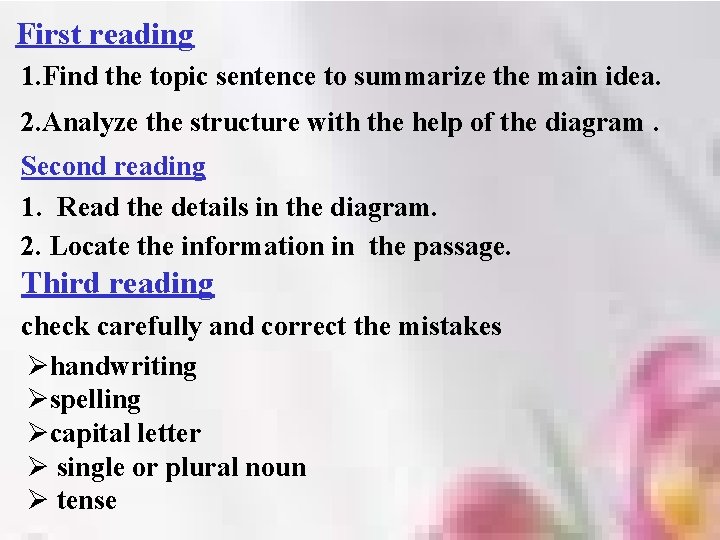 First reading

1.Find the topic sentence to summarize the main idea.

2.Analyze the structure with the help of the diagram .

Second reading

1. Read the details in the diagram.

2. Locate the information in the passage.

Third reading

check carefully and correct the mistakes

➢handwriting
➢spelling
➢capital letter
➢ single or plural noun
➢ tense